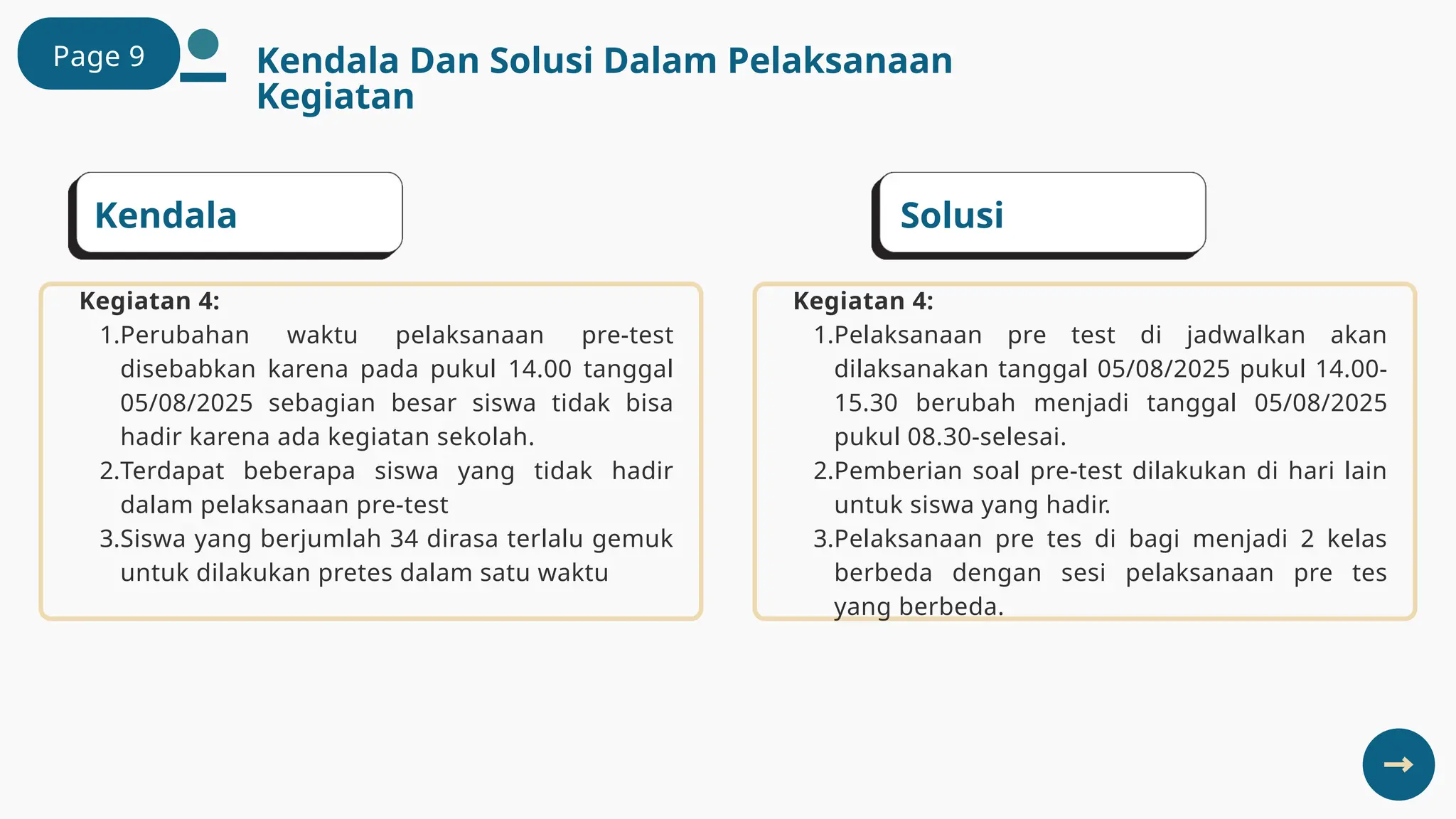 Page 9

Kendala Dan Solusi Dalam Pelaksanaan Kegiatan

Kendala

Kegiatan 4:
1.Perubahan waktu pelaksanaan pre-test disebabkan karena pada pukul 14.00 tanggal 05/08/2025 sebagian besar siswa tidak bisa hadir karena ada kegiatan sekolah.
2.Terdapat beberapa siswa yang tidak hadir dalam pelaksanaan pre-test
3.Siswa yang berjumlah 34 dirasa terlalu gemuk untuk dilakukan pretes dalam satu waktu

Solusi

Kegiatan 4:
1.Pelaksanaan pre test di jadwalkan akan dilaksanakan tanggal 05/08/2025 pukul 14.00-15.30 berubah menjadi tanggal 05/08/2025 pukul 08.30-selesai.
2.Pemberian soal pre-test dilakukan di hari lain untuk siswa yang hadir.
3.Pelaksanaan pre tes di bagi menjadi 2 kelas berbeda dengan sesi pelaksanaan pre tes yang berbeda.